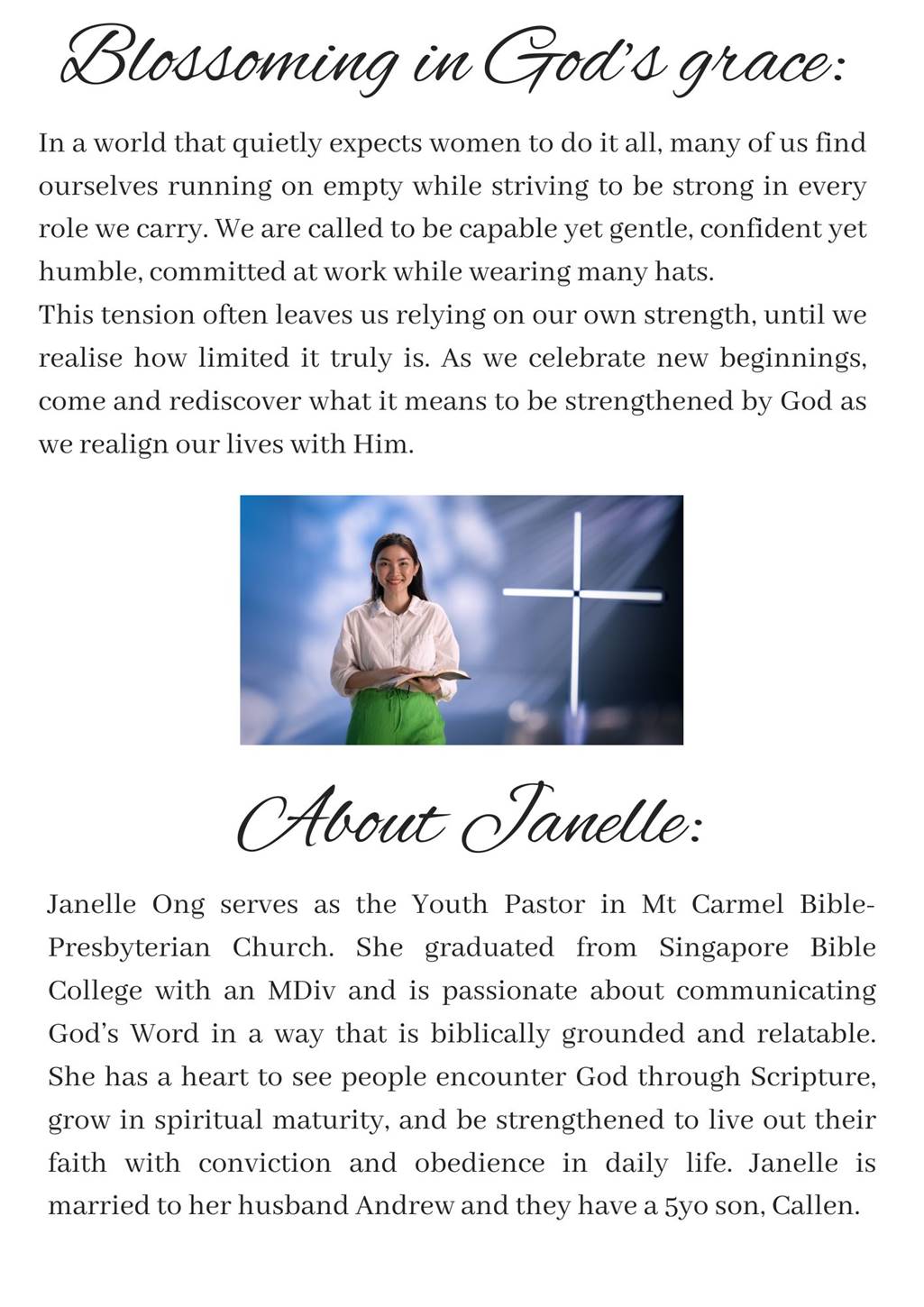 Blossoming in God's grace:

In a world that quietly expects women to do it all, many of us find ourselves running on empty while striving to be strong in every role we carry. We are called to be capable yet gentle, confident yet humble, committed at work while wearing many hats.
This tension often leaves us relying on our own strength, until we realise how limited it truly is. As we celebrate new beginnings, come and rediscover what it means to be strengthened by God as we realign our lives with Him.

About Janelle:

Janelle Ong serves as the Youth Pastor in Mt Carmel Bible-Presbyterian Church. She graduated from Singapore Bible College with an MDiv and is passionate about communicating God's Word in a way that is biblically grounded and relatable. She has a heart to see people encounter God through Scripture, grow in spiritual maturity, and be strengthened to live out their faith with conviction and obedience in daily life. Janelle is married to her husband Andrew and they have a 5yo son, Callen.